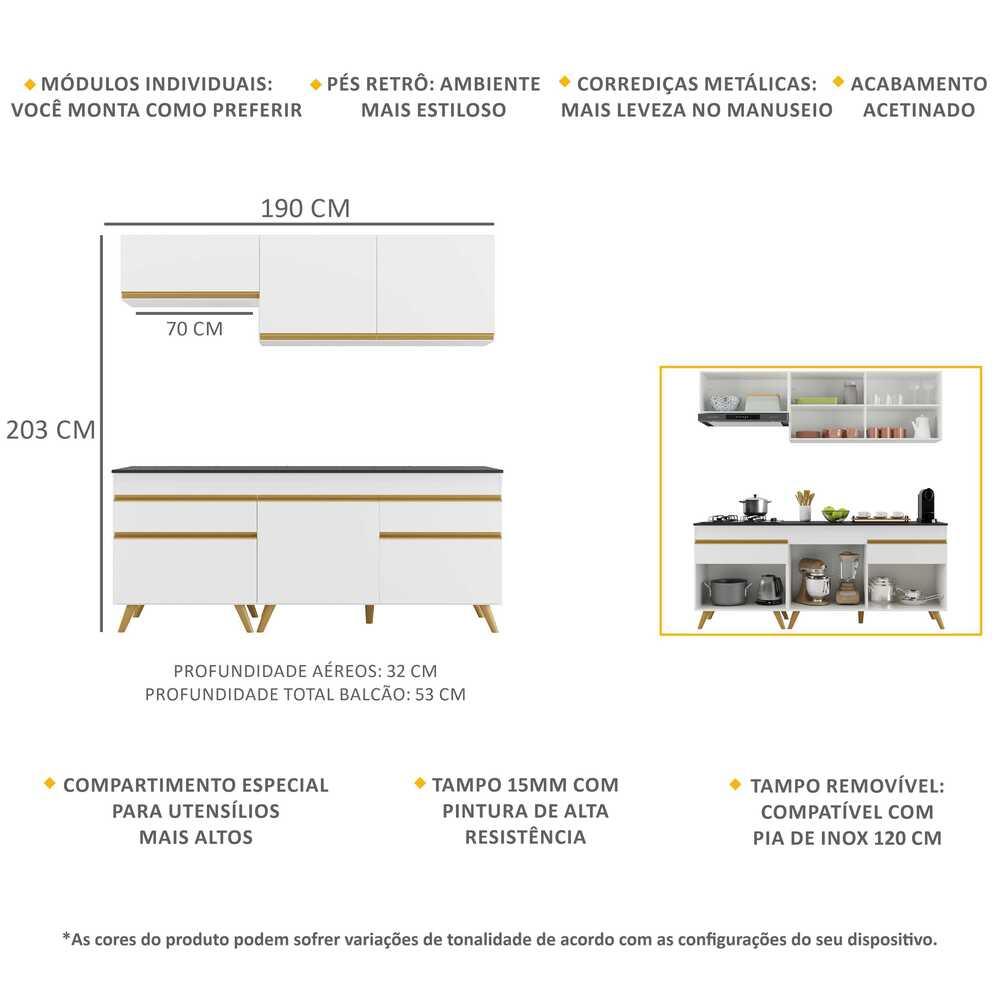 MÓDULOS INDIVIDUAIS: VOCÊ MONTA COMO PREFERIR

PÉS RETRÔ: AMBIENTE MAIS ESTILOSO

CORREDIÇAS METÁLICAS: MAIS LEVEZA NO MANUSEIO

ACABAMENTO ACETINADO

190 CM

70 CM

203 CM

PROFUNDIDADE AÉREOS: 32 CM
PROFUNDIDADE TOTAL BALCÃO: 53 CM

COMPARTIMENTO ESPECIAL PARA UTENSÍLIOS MAIS ALTOS

TAMPO 15MM COM PINTURA DE ALTA RESISTÊNCIA

TAMPO REMOVÍVEL: COMPATÍVEL COM PIA DE INOX 120 CM

*As cores do produto podem sofrer variações de tonalidade de acordo com as configurações do seu dispositivo.